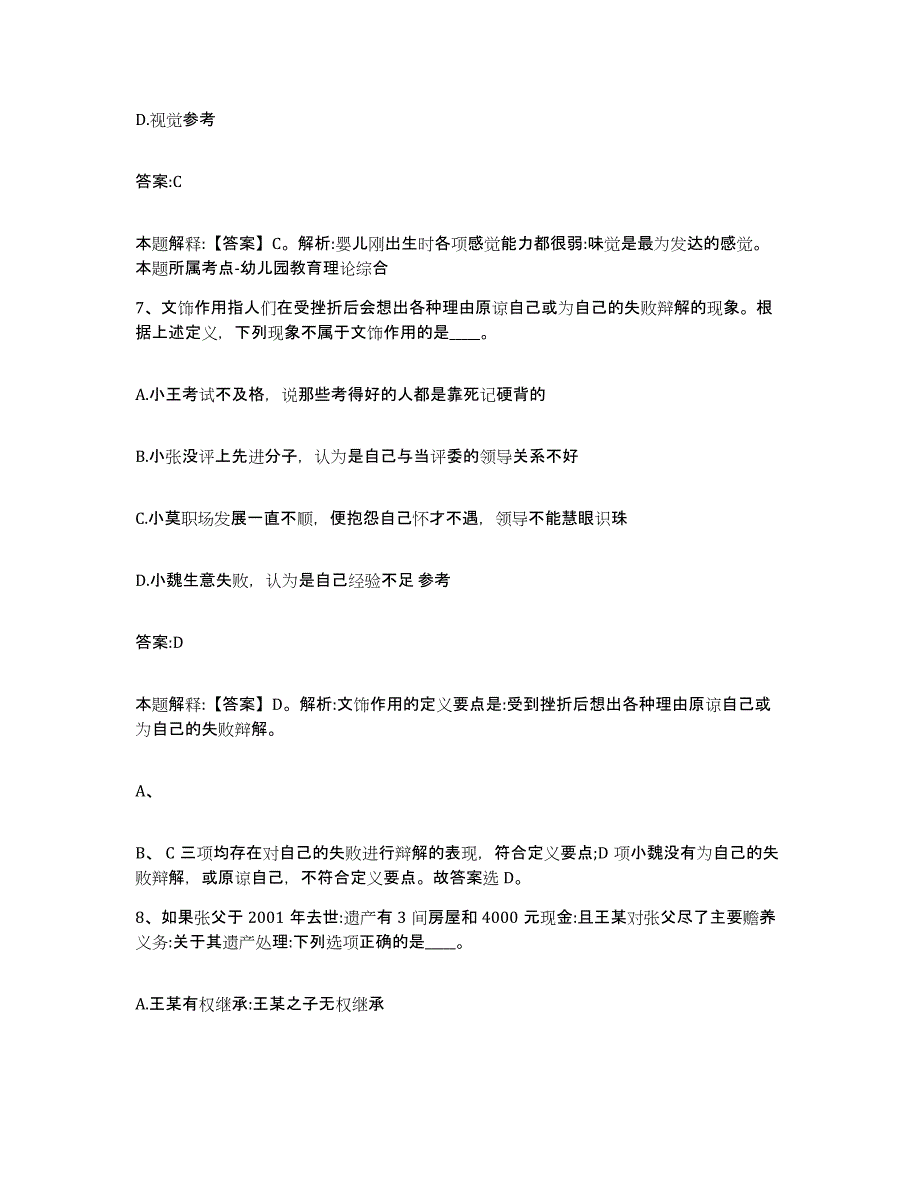 D.视觉参考

答案:C

本题解释:【答案】C。解析:婴儿刚出生时各项感觉能力都很弱:味觉是最为发达的感觉。本题所属考点-幼儿园教育理论综合

7、文饰作用指人们在受挫折后会想出各种理由原谅自己或为自己的失败辩解的现象。根据上述定义，下列现象不属于文饰作用的是____。

A.小王考试不及格，说那些考得好的人都是靠死记硬背的

B.小张没评上先进分子，认为是自己与当评委的领导关系不好

C.小莫职场发展一直不顺，便抱怨自己怀才不遇，领导不能慧眼识珠

D.小魏生意失败，认为是自己经验不足 参考

答案:D

本题解释:【答案】D。解析:文饰作用的定义要点是:受到挫折后想出各种理由原谅自己或为自己的失败辩解。

A、

B、 C 三项均存在对自己的失败进行辩解的表现，符合定义要点;D 项小魏没有为自己的失败辩解，或原谅自己，不符合定义要点。故答案选 D。

8、如果张父于 2001 年去世:遗产有 3 间房屋和 4000 元现金:且王某对张父尽了主要赡养义务:关于其遗产处理:下列选项正确的是____。

A.王某有权继承:王某之子无权继承